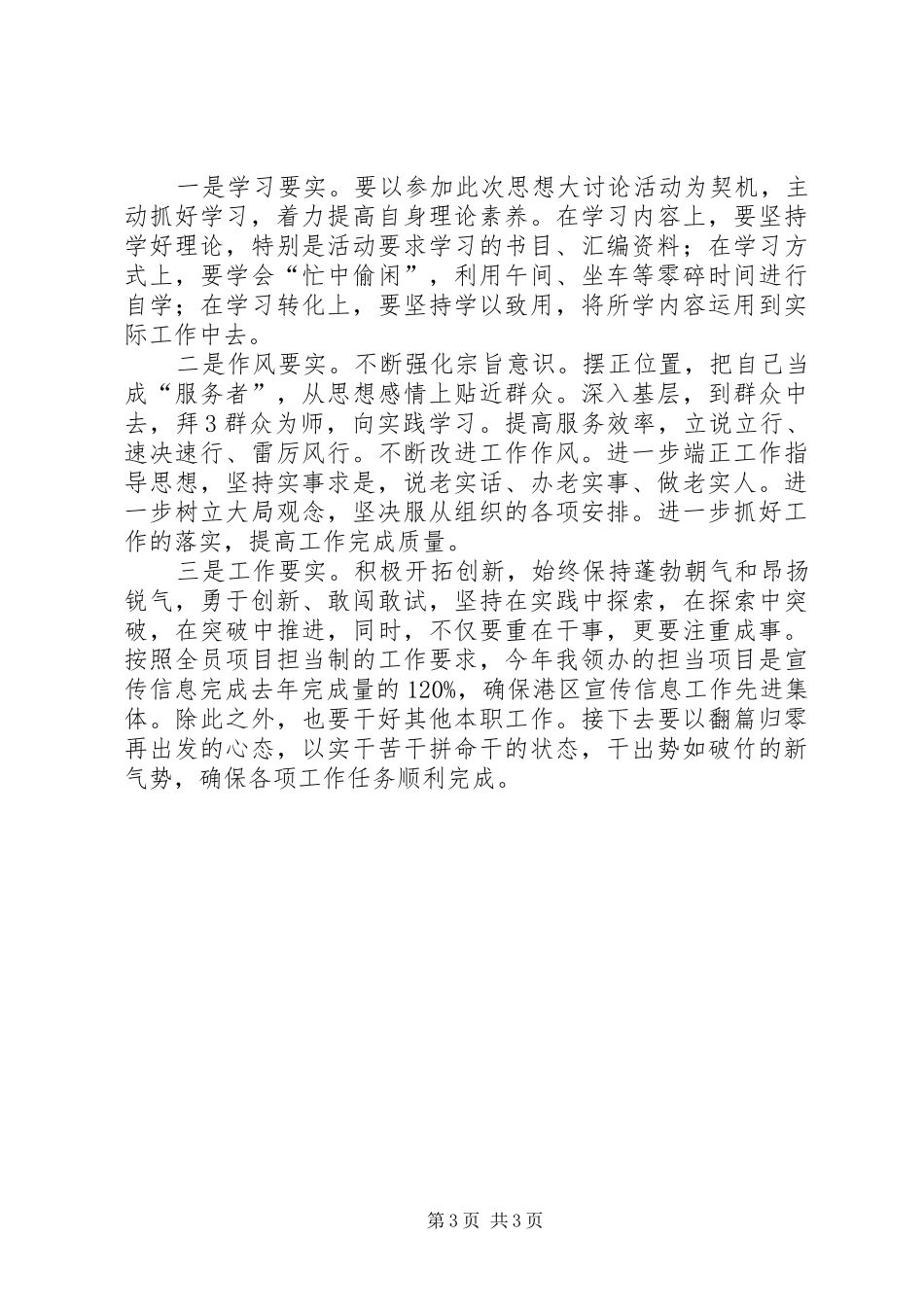 一是学习要实。要以参加此次思想大讨论活动为契机，主动抓好学习，着力提高自身理论素养。在学习内容上，要坚持学好理论，特别是活动要求学习的书目、汇编资料；在学习方式上，要学会“忙中偷闲”，利用午间、坐车等零碎时间进行自学；在学习转化上，要坚持学以致用，将所学内容运用到实际工作中去。

二是作风要实。不断强化宗旨意识。摆正位置，把自己当成“服务者”，从思想感情上贴近群众。深入基层，到群众中去，拜3群众为师，向实践学习。提高服务效率，立说立行、速决速行、雷厉风行。不断改进工作作风。进一步端正工作指导思想，坚持实事求是，说老实话、办老实事、做老实人。进一步树立大局观念，坚决服从组织的各项安排。进一步抓好工作的落实，提高工作完成质量。

三是工作要实。积极开拓创新，始终保持蓬勃朝气和昂扬锐气，勇于创新、敢闯敢试，坚持在实践中探索，在探索中突破，在突破中推进，同时，不仅要重在干事，更要注重成事。按照全员项目担当制的工作要求，今年我领办的担当项目是宣传信息完成去年完成量的120%，确保港区宣传信息工作先进集体。除此之外，也要干好其他本职工作。接下去要以翻篇归零再出发的心态，以实干苦干拼命干的状态，干出势如破竹的新气势，确保各项工作任务顺利完成。

第3页 共3页